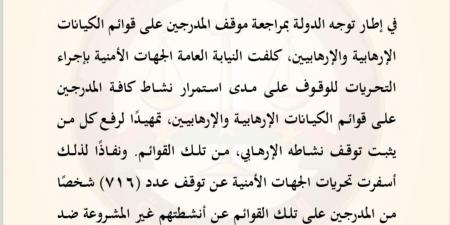 في إطار توجه الدولة بمراجعة موقف المدرجين على قوائم الكيانات الإرهابية والإرهابيين، كلفت النيابة العامة الجهات الأمنية بإجراء التحريات للوقوف على مدى استمرار نشاط كافة المدرجين على قوائم الكيانات الإرهابية والإرهابيين، تمهيدًا لرفع كل من يثبت توقف نشاطه الإرهابي، من تلك القوائم. ونفاذًا لذلك أسفرت تحريات الجهات الأمنية عن توقف عدد (٧١٦) شخصًا من المدرجين على تلك القوائم عن أنشطتهم غير المشروعة ضد